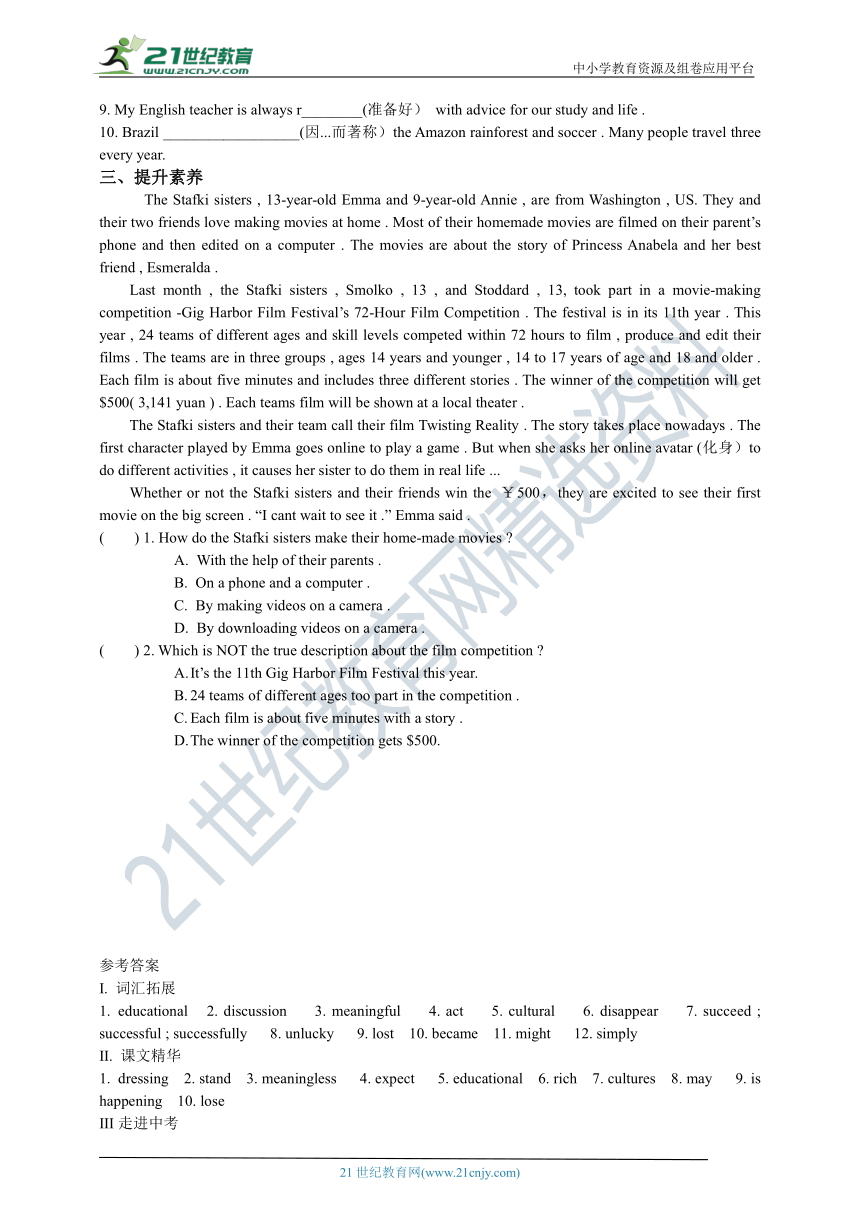 21世纪教育
www.21cnjy.com
中小学教育资源及组卷应用平台

9. My English teacher is always r________(准备好） with advice for our study and life .
10. Brazil __________________(因...而著称）the Amazon rainforest and soccer . Many people travel three every year.

三、提升素养

The Stafki sisters , 13-year-old Emma and 9-year-old Annie , are from Washington , US. They and their two friends love making movies at home . Most of their homemade movies are filmed on their parent's phone and then edited on a computer . The movies are about the story of Princess Anabela and her best friend , Esmeralda .

Last month , the Stafki sisters , Smolko , 13 , and Stoddard , 13, took part in a movie-making competition -Gig Harbor Film Festival's 72-Hour Film Competition . The festival is in its 11th year . This year , 24 teams of different ages and skill levels competed within 72 hours to film , produce and edit their films . The teams are in three groups , ages 14 years and younger , 14 to 17 years of age and 18 and older . Each film is about five minutes and includes three different stories . The winner of the competition will get $500( 3,141 yuan ) . Each teams film will be shown at a local theater .

The Stafki sisters and their team call their film Twisting Reality . The story takes place nowadays . The first character played by Emma goes online to play a game . But when she asks her online avatar (化身）to do different activities , it causes her sister to do them in real life ...

Whether or not the Stafki sisters and their friends win the ￥500，they are excited to see their first movie on the big screen . "I cant wait to see it ." Emma said .

(    ) 1. How do the Stafki sisters make their home-made movies ?
A. With the help of their parents .
B. On a phone and a computer .
C. By making videos on a camera .
D. By downloading videos on a camera .

(    ) 2. Which is NOT the true description about the film competition ?
A. It's the 11th Gig Harbor Film Festival this year.
B. 24 teams of different ages too part in the competition .
C. Each film is about five minutes with a story .
D. The winner of the competition gets $500.

21世纪教育网精选资料

参考答案
I. 词汇拓展
1. educational 2. discussion 3. meaningful 4. act 5. cultural 6. disappear 7. succeed ; successful ; successfully 8. unlucky 9. lost 10. became 11. might 12. simply
II. 课文精华
1. dressing 2. stand 3. meaningless 4. expect 5. educational 6. rich 7. cultures 8. may 9. is happening 10. lose
III 走进中考

21 世纪教育网(www.21cnjy.com)